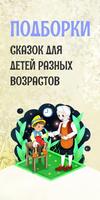 ПОДБОРКИ

СКАЗОК ДЛЯ ДЕТЕЙ РАЗНЫХ ВОЗРАСТОВ